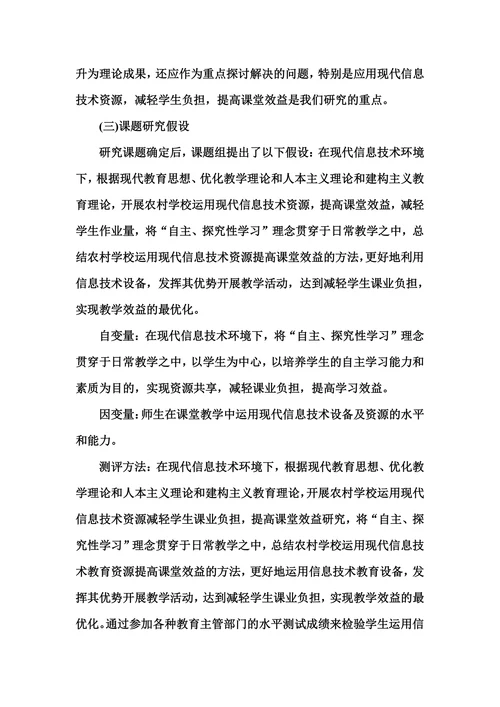 升为理论成果，还应作为重点探讨解决的问题，特别是应用现代信息技术资源，减轻学生负担，提高课堂效益是我们研究的重点。

(三)课题研究假设

研究课题确定后，课题组提出了以下假设：在现代信息技术环境下，根据现代教育思想、优化教学理论和人本主义理论和建构主义教育理论，开展农村学校运用现代信息技术资源，提高课堂效益，减轻学生作业量，将“自主、探究性学习”理念贯穿于日常教学之中，总结农村学校运用现代信息技术资源提高课堂效益的方法，更好地利用信息技术设备，发挥其优势开展教学活动，达到减轻学生课业负担，实现教学效益的最优化。

自变量：在现代信息技术环境下，将“自主、探究性学习”理念贯穿于日常教学之中，以学生为中心，以培养学生的自主学习能力和素质为目的，实现资源共享，减轻课业负担，提高学习效益。

因变量：师生在课堂教学中运用现代信息技术设备及资源的水平和能力。

测评方法：在现代信息技术环境下，根据现代教育思想、优化教学理论和人本主义理论和建构主义教育理论，开展农村学校运用现代信息技术资源减轻学生课业负担，提高课堂效益研究，将“自主、探究性学习”理念贯穿于日常教学之中，总结农村学校运用现代信息技术教育资源提高课堂效益的方法，更好地运用信息技术教育设备，发挥其优势开展教学活动，达到减轻学生课业负担，实现教学效益的最优化。通过参加各种教育主管部门的水平测试成绩来检验学生运用信